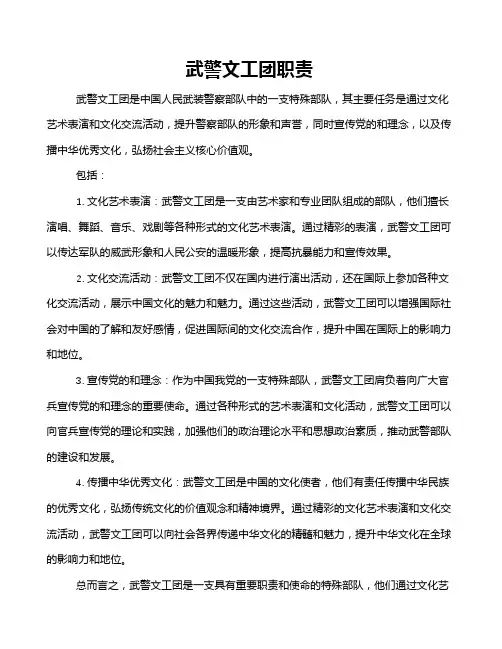 武警文工团职责

武警文工团是中国人民武装警察部队中的一支特殊部队，其主要任务是通过文化艺术表演和文化交流活动，提升警察部队的形象和声誉，同时宣传党的和理念，以及传播中华优秀文化，弘扬社会主义核心价值观。

包括：

1. 文化艺术表演：武警文工团是一支由艺术家和专业团队组成的部队，他们擅长演唱、舞蹈、音乐、戏剧等各种形式的文化艺术表演。通过精彩的表演，武警文工团可以传达军队的威武形象和人民公安的温暖形象，提高抗暴能力和宣传效果。

2. 文化交流活动：武警文工团不仅在国内进行演出活动，还在国际上参加各种文化交流活动，展示中国文化的魅力和魅力。通过这些活动，武警文工团可以增强国际社会对中国的了解和友好感情，促进国际间的文化交流合作，提升中国在国际上的影响力和地位。

3. 宣传党的和理念：作为中国我党的一支特殊部队，武警文工团肩负着向广大官兵宣传党的和理念的重要使命。通过各种形式的艺术表演和文化活动，武警文工团可以向官兵宣传党的理论和实践，加强他们的政治理论水平和思想政治素质，推动武警部队的建设和发展。

4. 传播中华优秀文化：武警文工团是中国的文化使者，他们有责任传播中华民族的优秀文化，弘扬传统文化的价值观念和精神境界。通过精彩的文化艺术表演和文化交流活动，武警文工团可以向社会各界传递中华文化的精髓和魅力，提升中华文化在全球的影响力和地位。

总而言之，武警文工团是一支具有重要职责和使命的特殊部队，他们通过文化艺